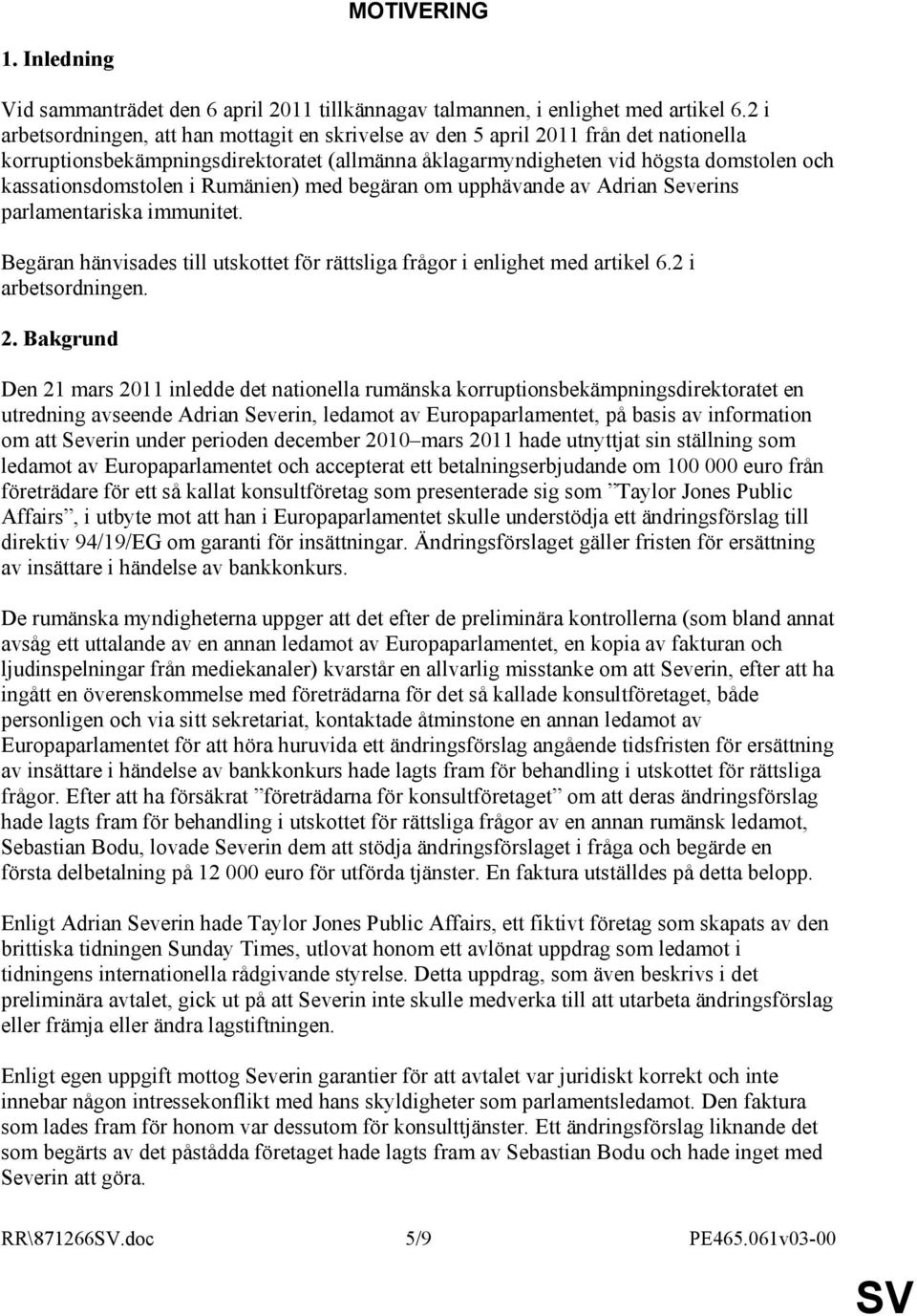 MOTIVERING

1. Inledning

Vid sammanträdet den 6 april 2011 tillkännagav talmannen, i enlighet med artikel 6.2 i arbetsordningen, att han mottagit en skrivelse av den 5 april 2011 från det nationella korruptionsbekämpningsdirektoratet (allmänna åklagarmyndigheten vid högsta domstolen och kassationsdomstolen i Rumänien) med begäran om upphävande av Adrian Severins parlamentariska immunitet.

Begäran hänvisades till utskottet för rättsliga frågor i enlighet med artikel 6.2 i arbetsordningen.

2. Bakgrund

Den 21 mars 2011 inledde det nationella rumänska korruptionsbekämpningsdirektoratet en utredning avseende Adrian Severin, ledamot av Europaparlamentet, på basis av information om att Severin under perioden december 2010–mars 2011 hade utnyttjat sin ställning som ledamot av Europaparlamentet och accepterat ett betalningserbjudande om 100 000 euro från företrädare för ett så kallat konsultföretag som presenterade sig som ”Taylor Jones Public Affairs”, i utbyte mot att han i Europaparlamentet skulle understödja ett ändringsförslag till direktiv 94/19/EG om garanti för insättningar. Ändringsförslaget gäller fristen för ersättning av insättare i händelse av bankkonkurs.

De rumänska myndigheterna uppger att det efter de preliminära kontrollerna (som bland annat avsåg ett uttalande av en annan ledamot av Europaparlamentet, en kopia av fakturan och ljudinspelningar från mediekanaler) kvarstår en allvarlig misstanke om att Severin, efter att ha ingått en överenskommelse med företrädarna för det så kallade konsultföretaget, både personligen och via sitt sekretariat, kontaktade åtminstone en annan ledamot av Europaparlamentet för att höra huruvida ett ändringsförslag angående tidsfristen för ersättning av insättare i händelse av bankkonkurs hade lagts fram för behandling i utskottet för rättsliga frågor. Efter att ha försäkrat ”företrädarna för konsultföretaget” om att deras ändringsförslag hade lagts fram för behandling i utskottet för rättsliga frågor av en annan rumänsk ledamot, Sebastian Bodu, lovade Severin dem att stödja ändringsförslaget i fråga och begärde en första delbetalning på 12 000 euro för utförda tjänster. En faktura utställdes på detta belopp.

Enligt Adrian Severin hade Taylor Jones Public Affairs, ett fiktivt företag som skapats av den brittiska tidningen Sunday Times, utlovat honom ett avlönat uppdrag som ledamot i tidningens internationella rådgivande styrelse. Detta uppdrag, som även beskrivs i det preliminära avtalet, gick ut på att Severin inte skulle medverka till att utarbeta ändringsförslag eller främja eller ändra lagstiftningen.

Enligt egen uppgift mottog Severin garantier för att avtalet var juridiskt korrekt och inte innebar någon intressekonflikt med hans skyldigheter som parlamentsledamot. Den faktura som lades fram för honom var dessutom för konsulttjänster. Ett ändringsförslag liknande det som begärts av det påstådda företaget hade lagts fram av Sebastian Bodu och hade inget med Severin att göra.

RR\871266SV.doc 5/9 PE465.061v03-00

SV